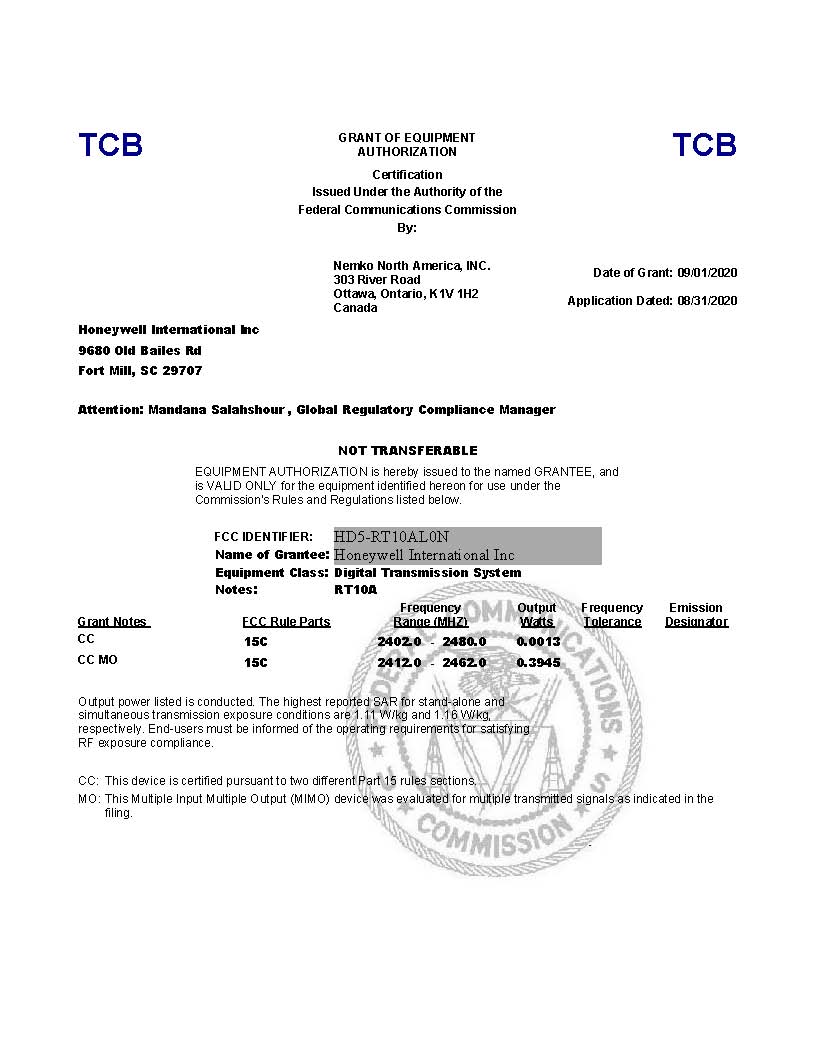 TCB

GRANT OF EQUIPMENT AUTHORIZATION

TCB

Certification
Issued Under the Authority of the
Federal Communications Commission
By:

Nemko North America, INC.
303 River Road
Ottawa, Ontario, K1V 1H2
Canada

Date of Grant: 09/01/2020

Application Dated: 08/31/2020

Honeywell International Inc
9680 Old Bailes Rd
Fort Mill, SC 29707

Attention: Mandana Salahshour , Global Regulatory Compliance Manager

NOT TRANSFERABLE

EQUIPMENT AUTHORIZATION is hereby issued to the named GRANTEE, and is VALID ONLY for the equipment identified hereon for use under the Commission's Rules and Regulations listed below.

FCC IDENTIFIER: HD5-RT10AL0N
Name of Grantee: Honeywell International Inc
Equipment Class: Digital Transmission System
Notes: RT10A

| Grant Notes | FCC Rule Parts | Frequency Range (MHZ) | Output Watts | Frequency Tolerance | Emission Designator |
|---|---|---|---|---|---|
| CC | 15C | 2402.0 - 2480.0 | 0.0013 | | |
| CC MO | 15C | 2412.0 - 2462.0 | 0.3945 | | |

Output power listed is conducted. The highest reported SAR for stand-alone and simultaneous transmission exposure conditions are 1.11 W/kg and 1.16 W/kg, respectively. End-users must be informed of the operating requirements for satisfying RF exposure compliance.

CC: This device is certified pursuant to two different Part 15 rules sections.
MO: This Multiple Input Multiple Output (MIMO) device was evaluated for multiple transmitted signals as indicated in the filing.

COMMISSION